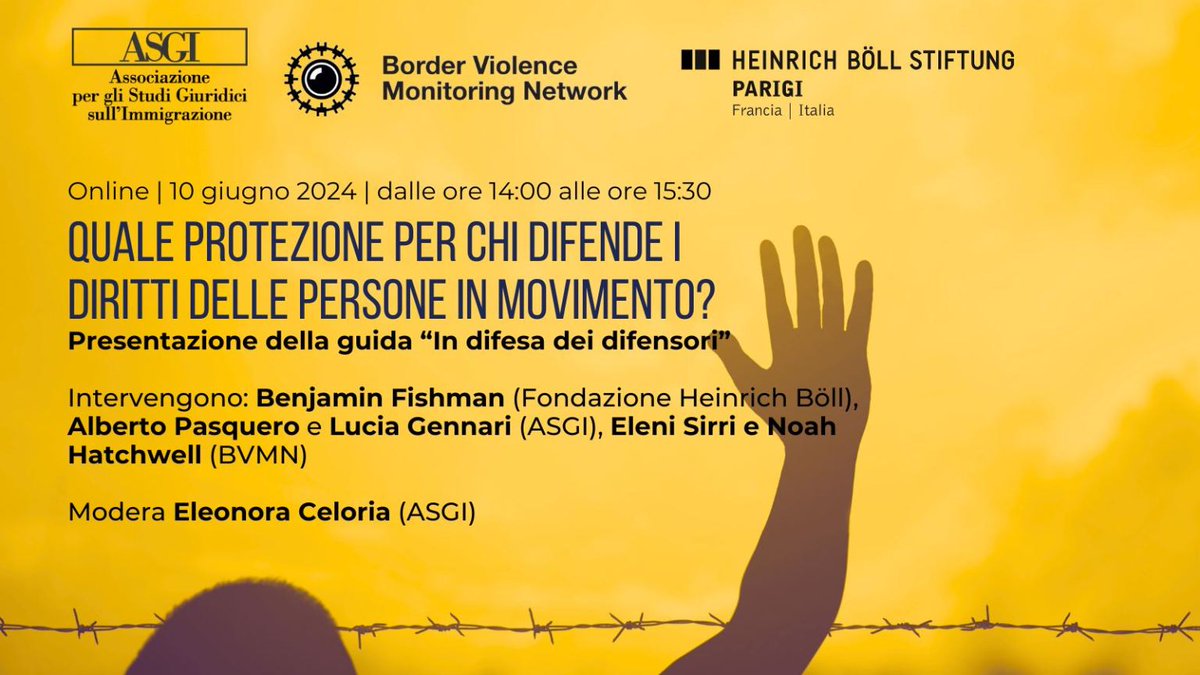 ASGI
Associazione per gli Studi Giuridici sull'Immigrazione

Border Violence Monitoring Network

HEINRICH BÖLL STIFTUNG
PARIGI
Francia | Italia

Online | 10 giugno 2024 | dalle ore 14:00 alle ore 15:30

QUALE PROTEZIONE PER CHI DIFENDE I DIRITTI DELLE PERSONE IN MOVIMENTO?

Presentazione della guida "In difesa dei difensori"

Intervengono: Benjamin Fishman (Fondazione Heinrich Böll), Alberto Pasquero e Lucia Gennari (ASGI), Eleni Sirri e Noah Hatchwell (BVMN)

Modera Eleonora Celoria (ASGI)